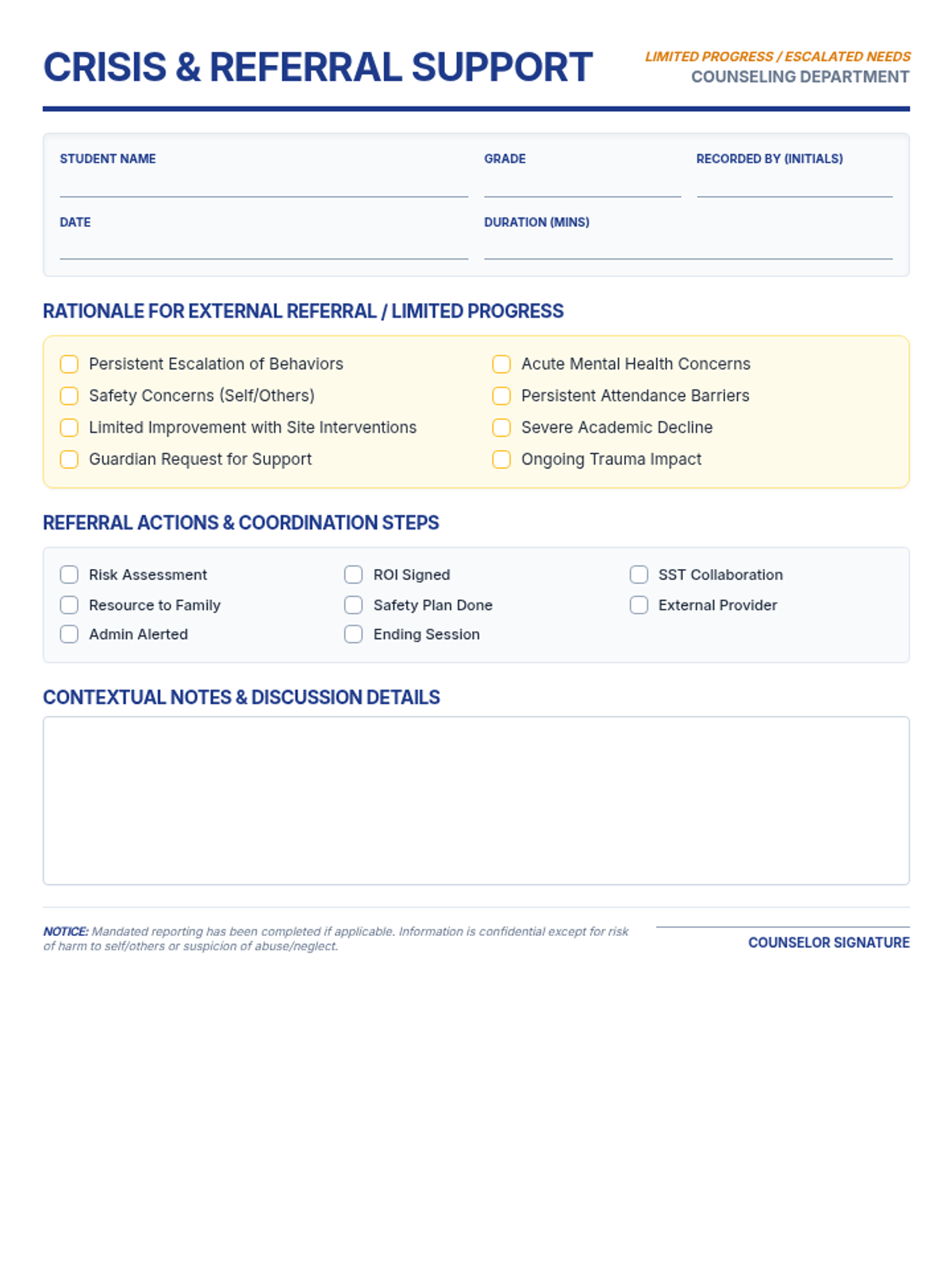 CRISIS & REFERRAL SUPPORT

LIMITED PROGRESS / ESCALATED NEEDS
COUNSELING DEPARTMENT

STUDENT NAME

GRADE

RECORDED BY (INITIALS)

DATE

DURATION (MINS)

RATIONALE FOR EXTERNAL REFERRAL / LIMITED PROGRESS

Persistent Escalation of Behaviors
Safety Concerns (Self/Others)
Limited Improvement with Site Interventions
Guardian Request for Support

Acute Mental Health Concerns
Persistent Attendance Barriers
Severe Academic Decline
Ongoing Trauma Impact

REFERRAL ACTIONS & COORDINATION STEPS

Risk Assessment
Resource to Family
Admin Alerted

ROI Signed
Safety Plan Done
Ending Session

SST Collaboration
External Provider

CONTEXTUAL NOTES & DISCUSSION DETAILS

NOTICE: Mandated reporting has been completed if applicable. Information is confidential except for risk of harm to self/others or suspicion of abuse/neglect.

COUNSELOR SIGNATURE